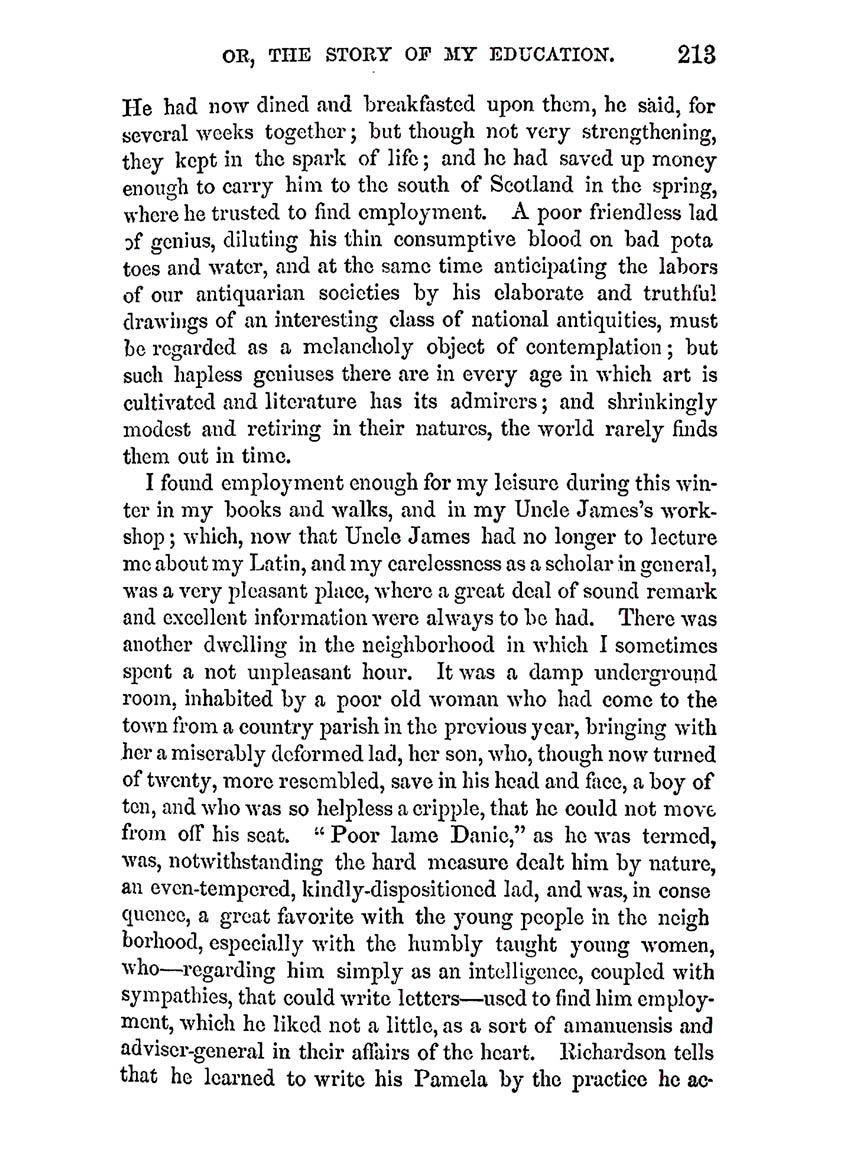 OR, THE STORY OF MY EDUCATION. 213

He had now dined and breakfasted upon them, he said, for several weeks together; but though not very strengthening, they kept in the spark of life; and he had saved up money enough to carry him to the south of Scotland in the spring, where he trusted to find employment. A poor friendless lad of genius, diluting his thin consumptive blood on bad potatoes and water, and at the same time anticipating the labors of our antiquarian societies by his elaborate and truthful drawings of an interesting class of national antiquities, must be regarded as a melancholy object of contemplation; but such hapless geniuses there are in every age in which art is cultivated and literature has its admirers; and shrinkingly modest and retiring in their natures, the world rarely finds them out in time.

I found employment enough for my leisure during this winter in my books and walks, and in my Uncle James's workshop; which, now that Uncle James had no longer to lecture me about my Latin, and my carelessness as a scholar in general, was a very pleasant place, where a great deal of sound remark and excellent information were always to be had. There was another dwelling in the neighborhood in which I sometimes spent a not unpleasant hour. It was a damp underground room, inhabited by a poor old woman who had come to the town from a country parish in the previous year, bringing with her a miserably deformed lad, her son, who, though now turned of twenty, more resembled, save in his head and face, a boy of ten, and who was so helpless a cripple, that he could not move from off his seat. "Poor lame Danie," as he was termed, was, notwithstanding the hard measure dealt him by nature, an even-tempered, kindly-dispositioned lad, and was, in consequence, a great favorite with the young people in the neighborhood, especially with the humbly taught young women, who—regarding him simply as an intelligence, coupled with sympathies, that could write letters—used to find him employment, which he liked not a little, as a sort of amanuensis and adviser-general in their affairs of the heart. Richardson tells that he learned to write his Pamela by the practice he ac-